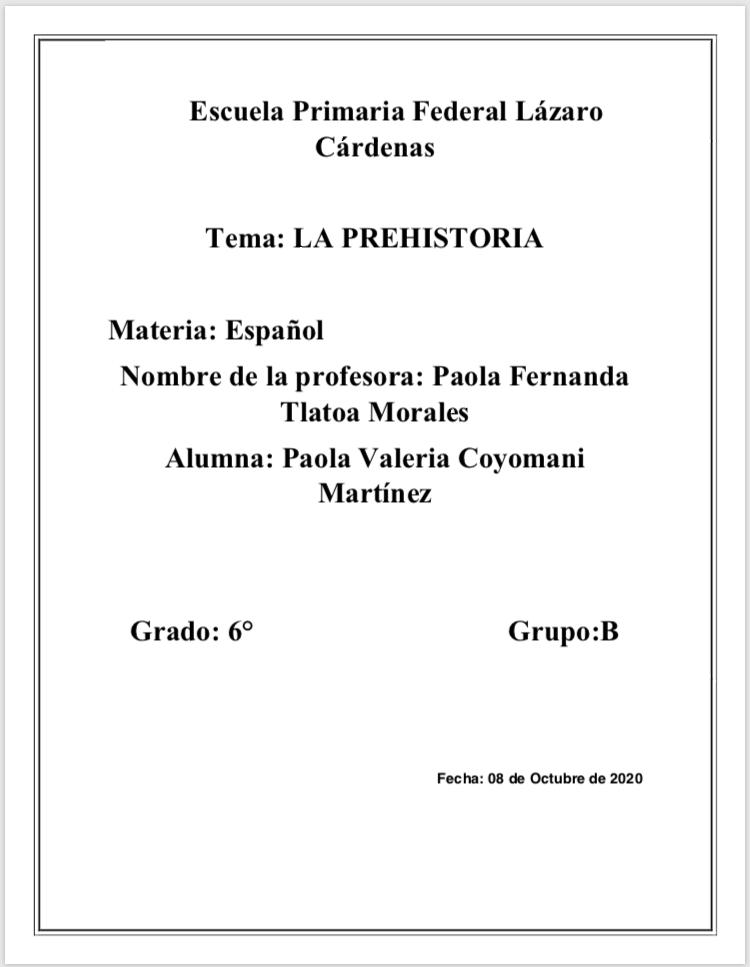 Escuela Primaria Federal Lázaro Cárdenas

Tema: LA PREHISTORIA

Materia: Español

Nombre de la profesora: Paola Fernanda Tlatoa Morales

Alumna: Paola Valeria Coyomani Martínez

Grado: 6°

Grupo:B

Fecha: 08 de Octubre de 2020